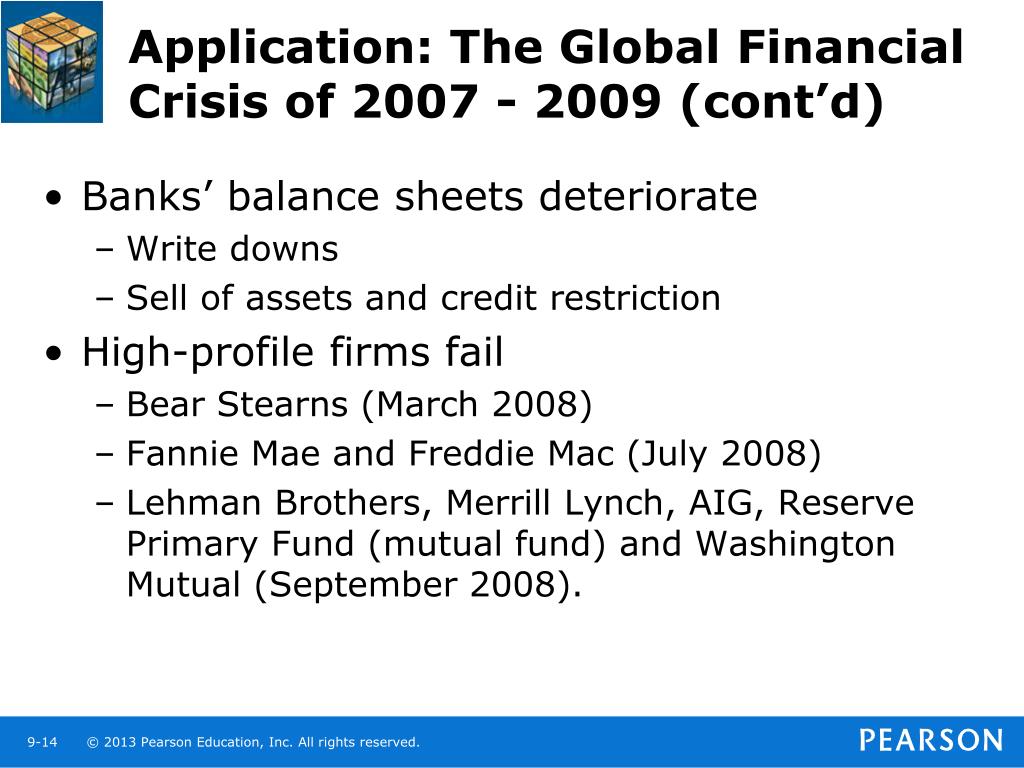 Application: The Global Financial Crisis of 2007 - 2009 (cont’d)

• Banks’ balance sheets deteriorate
– Write downs
– Sell of assets and credit restriction

• High-profile firms fail
– Bear Stearns (March 2008)
– Fannie Mae and Freddie Mac (July 2008)
– Lehman Brothers, Merrill Lynch, AIG, Reserve Primary Fund (mutual fund) and Washington Mutual (September 2008).

9-14 © 2013 Pearson Education, Inc. All rights reserved.

PEARSON